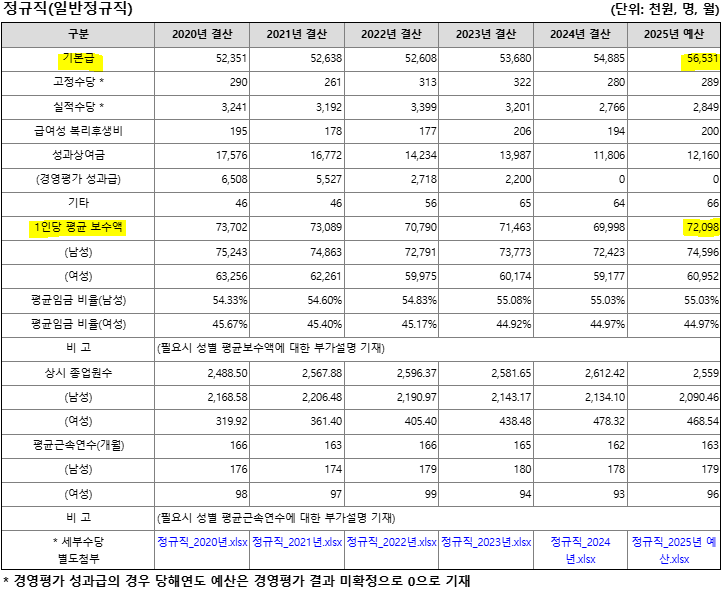 정규직(일반정규직)

(단위: 천원, 명, 월)

| 구분 | 2020년 결산 | 2021년 결산 | 2022년 결산 | 2023년 결산 | 2024년 결산 | 2025년 예산 |
|---|---|---|---|---|---|---|
| 기본급 | 52,351 | 52,638 | 52,608 | 53,680 | 54,885 | 56,531 |
| 고정수당 * | 290 | 261 | 313 | 322 | 280 | 289 |
| 실적수당 * | 3,241 | 3,192 | 3,399 | 3,201 | 2,766 | 2,849 |
| 급여성 복리후생비 | 195 | 178 | 177 | 206 | 194 | 200 |
| 성과상여금 | 17,576 | 16,772 | 14,234 | 13,987 | 11,806 | 12,160 |
| (경영평가 성과급) | 6,508 | 5,527 | 2,718 | 2,200 | 0 | 0 |
| 기타 | 46 | 46 | 56 | 65 | 64 | 66 |
| 1인당 평균 보수액 | 73,702 | 73,089 | 70,790 | 71,463 | 69,998 | 72,098 |
| (남성) | 75,243 | 74,863 | 72,791 | 73,773 | 72,423 | 74,596 |
| (여성) | 63,256 | 62,261 | 59,975 | 60,174 | 59,177 | 60,952 |
| 평균임금 비율(남성) | 54.33% | 54.60% | 54.83% | 55.08% | 55.03% | 55.03% |
| 평균임금 비율(여성) | 45.67% | 45.40% | 45.17% | 44.92% | 44.97% | 44.97% |
| 비 고 | (필요시 성별 평균보수액에 대한 부가설명 기재) | | | | | |
| 상시 종업원수 | 2,488.50 | 2,567.88 | 2,596.37 | 2,581.65 | 2,612.42 | 2,559 |
| (남성) | 2,168.58 | 2,206.48 | 2,190.97 | 2,143.17 | 2,134.10 | 2,090.46 |
| (여성) | 319.92 | 361.40 | 405.40 | 438.48 | 478.32 | 468.54 |
| 평균근속연수(개월) | 166 | 163 | 166 | 165 | 162 | 163 |
| (남성) | 176 | 174 | 179 | 180 | 178 | 179 |
| (여성) | 98 | 97 | 99 | 94 | 93 | 96 |
| 비 고 | (필요시 성별 평균근속연수에 대한 부가설명 기재) | | | | | |
| * 세부수당 별도첨부 | 정규직_2020년.xlsx | 정규직_2021년.xlsx | 정규직_2022년.xlsx | 정규직_2023년.xlsx | 정규직_2024년.xlsx | 정규직_2025년 예산.xlsx |

* 경영평가 성과급의 경우 당해연도 예산은 경영평가 결과 미확정으로 0으로 기재